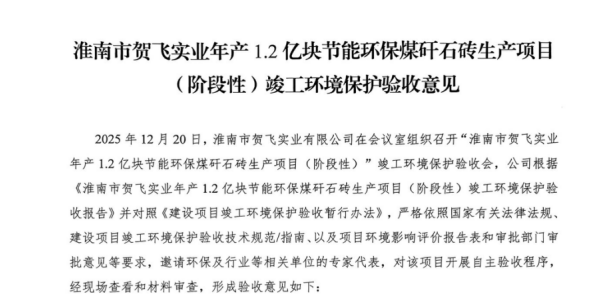 淮南市贺飞实业年产 1.2 亿块节能环保煤矸石砖生产项目（阶段性）竣工环境保护验收意见

2025 年 12 月 20 日，淮南市贺飞实业有限公司在会议室组织召开“淮南市贺飞实业年产 1.2 亿块节能环保煤矸石砖生产项目（阶段性）”竣工环境保护验收会，公司根据《淮南市贺飞实业年产 1.2 亿块节能环保煤矸石砖生产项目（阶段性）竣工环境保护验收报告》并对照《建设项目竣工环境保护验收暂行办法》，严格依照国家有关法律法规、建设项目竣工环境保护验收技术规范/指南、以及项目环境影响评价报告表和审批部门审批意见等要求，邀请环保及行业等相关单位的专家代表，对该项目开展自主验收程序，经现场查看和材料审查，形成验收意见如下：